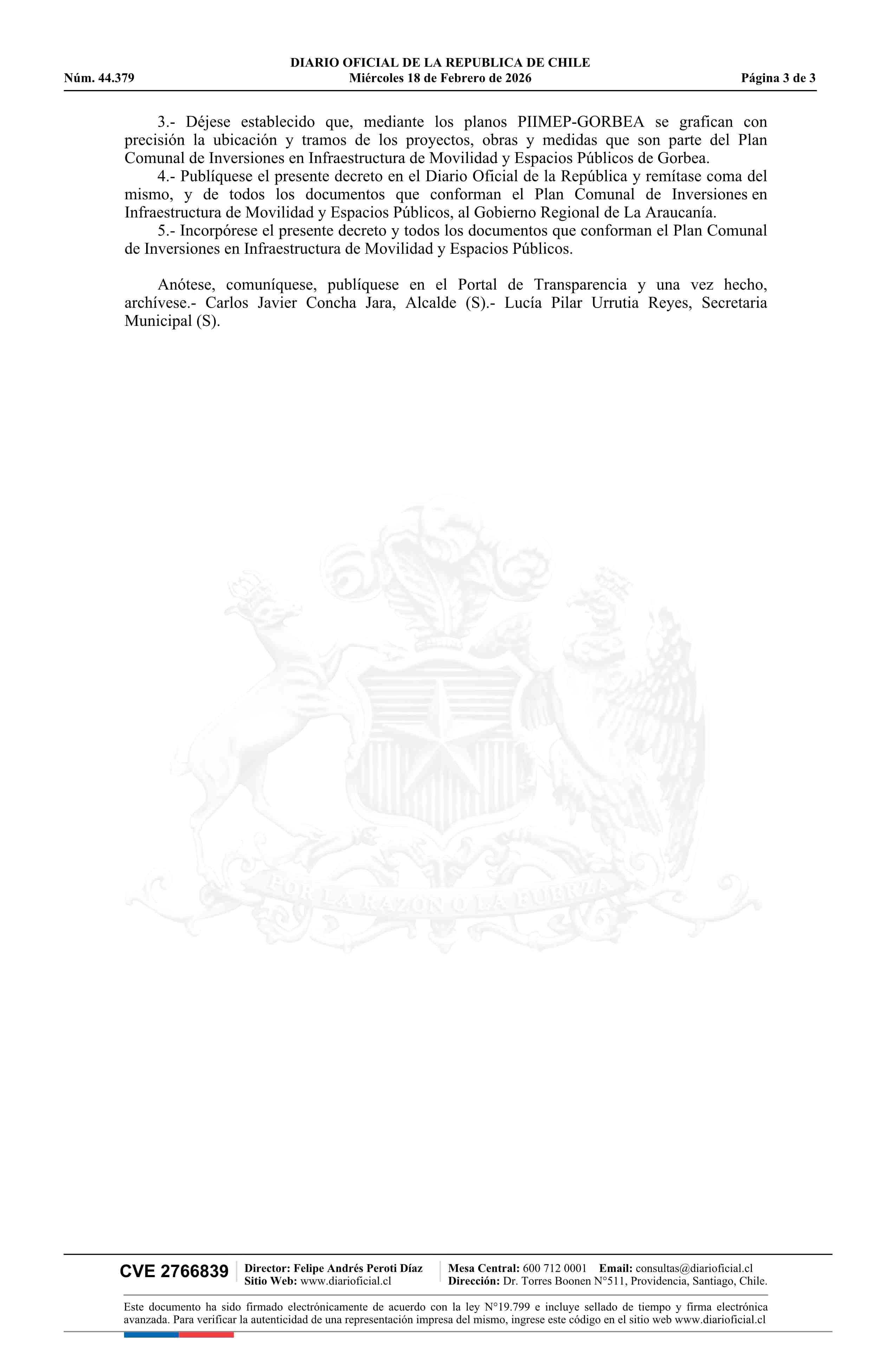 DIARIO OFICIAL DE LA REPUBLICA DE CHILE
Núm. 44.379 Miércoles 18 de Febrero de 2026 Página 3 de 3

3.- Déjese establecido que, mediante los planos PIIMEP-GORBEA se grafican con precisión la ubicación y tramos de los proyectos, obras y medidas que son parte del Plan Comunal de Inversiones en Infraestructura de Movilidad y Espacios Públicos de Gorbea.
4.- Publíquese el presente decreto en el Diario Oficial de la República y remítase coma del mismo, y de todos los documentos que conforman el Plan Comunal de Inversiones en Infraestructura de Movilidad y Espacios Públicos, al Gobierno Regional de La Araucanía.
5.- Incorpórese el presente decreto y todos los documentos que conforman el Plan Comunal de Inversiones en Infraestructura de Movilidad y Espacios Públicos.

Anótese, comuníquese, publíquese en el Portal de Transparencia y una vez hecho, archívese.- Carlos Javier Concha Jara, Alcalde (S).- Lucía Pilar Urrutia Reyes, Secretaria Municipal (S).

POR LA RAZON O LA FUERZA

CVE 2766839 Director: Felipe Andrés Peroti Díaz Sitio Web: www.diarioficial.cl Mesa Central: 600 712 0001 Email: consultas@diarioficial.cl Dirección: Dr. Torres Boonen N°511, Providencia, Santiago, Chile.

Este documento ha sido firmado electrónicamente de acuerdo con la ley N°19.799 e incluye sellado de tiempo y firma electrónica avanzada. Para verificar la autenticidad de una representación impresa del mismo, ingrese este código en el sitio web www.diarioficial.cl